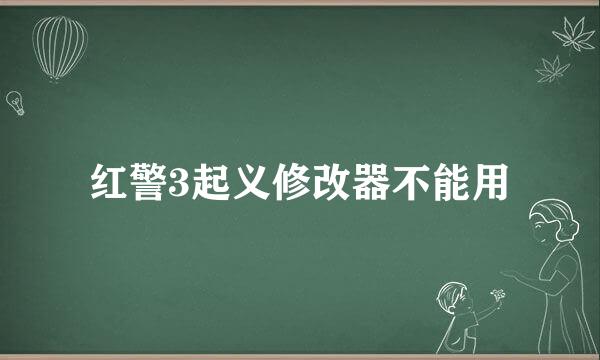 红警3起义修改器不能用